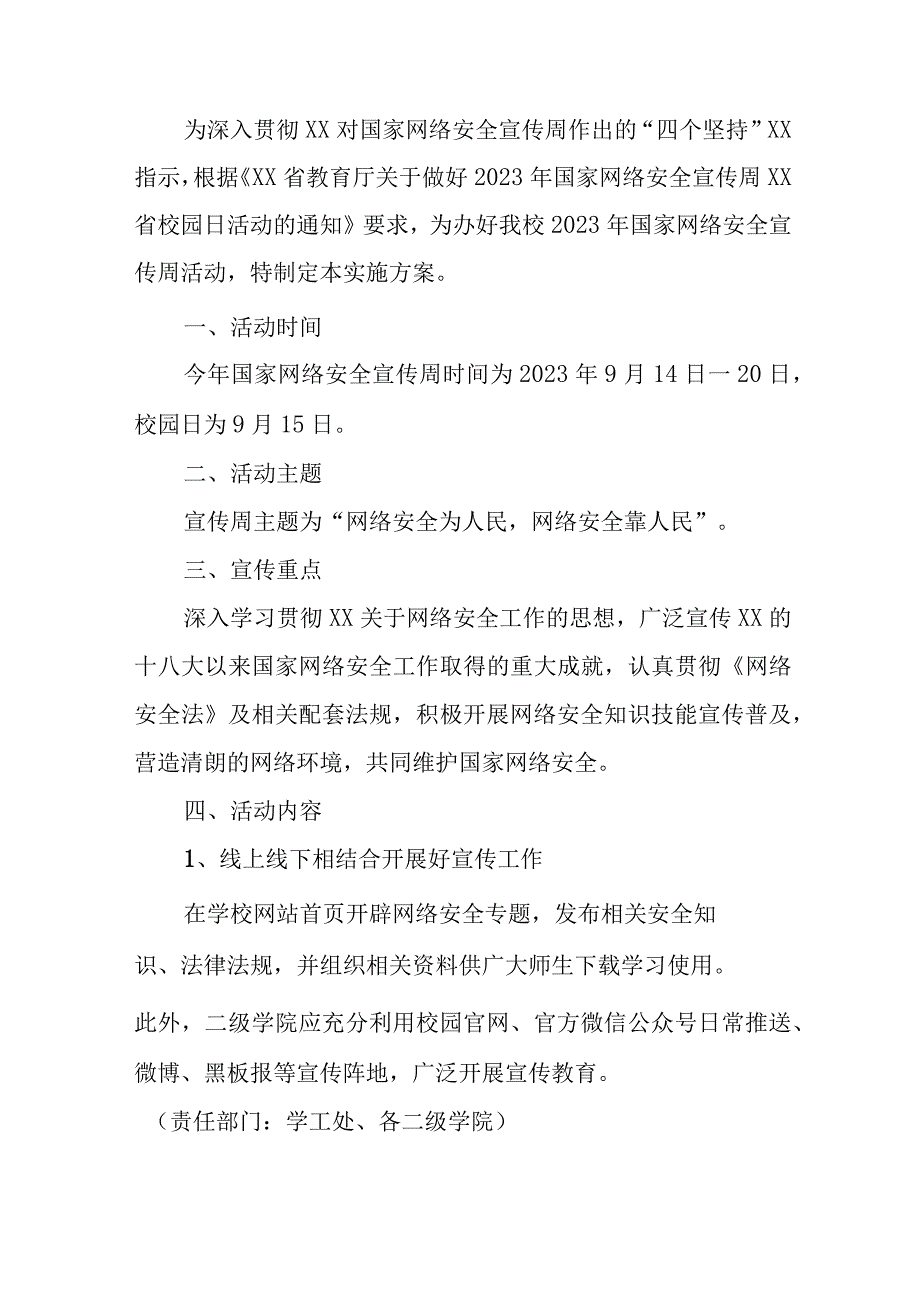 为深入贯彻XX对国家网络安全宣传周作出的“四个坚持”XX指示，根据《XX省教育厅关于做好2023年国家网络安全宣传周XX省校园日活动的通知》要求，为办好我校2023年国家网络安全宣传周活动，特制定本实施方案。

一、活动时间

今年国家网络安全宣传周时间为2023年9月14日一20日，校园日为9月15日。

二、活动主题

宣传周主题为“网络安全为人民，网络安全靠人民”。

三、宣传重点

深入学习贯彻XX关于网络安全工作的思想，广泛宣传XX的十八大以来国家网络安全工作取得的重大成就，认真贯彻《网络安全法》及相关配套法规，积极开展网络安全知识技能宣传普及，营造清朗的网络环境，共同维护国家网络安全。

四、活动内容

1、线上线下相结合开展好宣传工作

在学校网站首页开辟网络安全专题，发布相关安全知识、法律法规，并组织相关资料供广大师生下载学习使用。

此外，二级学院应充分利用校园官网、官方微信公众号日常推送、微博、黑板报等宣传阵地，广泛开展宣传教育。

（责任部门：学工处、各二级学院）